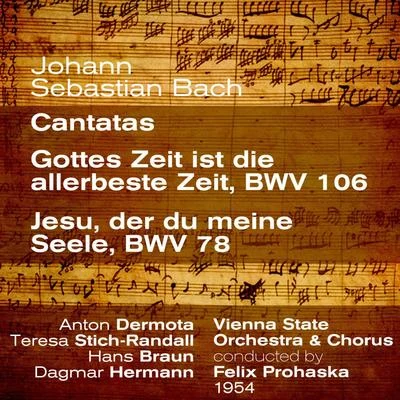 Johann
Sebastian Bach

Cantatas

Gottes Zeit ist die allerbeste Zeit, BWV 106

Jesu, der du meine Seele, BWV 78

Anton Dermota
Teresa Stich-Randall
Hans Braun
Dagmar Hermann

Vienna State Orchestra & Chorus
conducted by
Felix Prohaska
1954